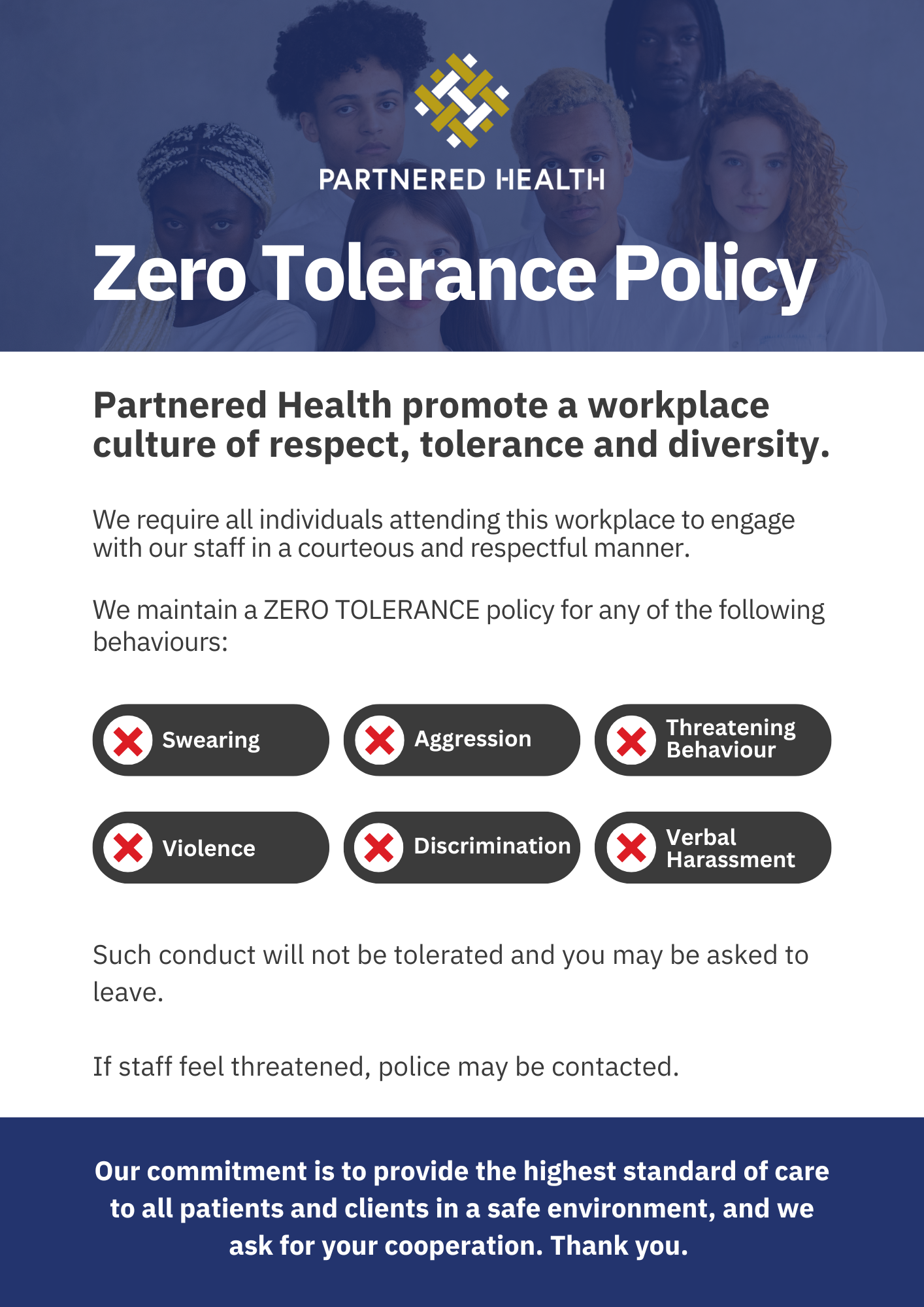 PARTNERED HEALTH

Zero Tolerance Policy

Partnered Health promote a workplace culture of respect, tolerance and diversity.

We require all individuals attending this workplace to engage with our staff in a courteous and respectful manner.

We maintain a ZERO TOLERANCE policy for any of the following behaviours:

Swearing

Aggression

Threatening Behaviour

Violence

Discrimination

Verbal Harassment

Such conduct will not be tolerated and you may be asked to leave.

If staff feel threatened, police may be contacted.

Our commitment is to provide the highest standard of care to all patients and clients in a safe environment, and we ask for your cooperation. Thank you.